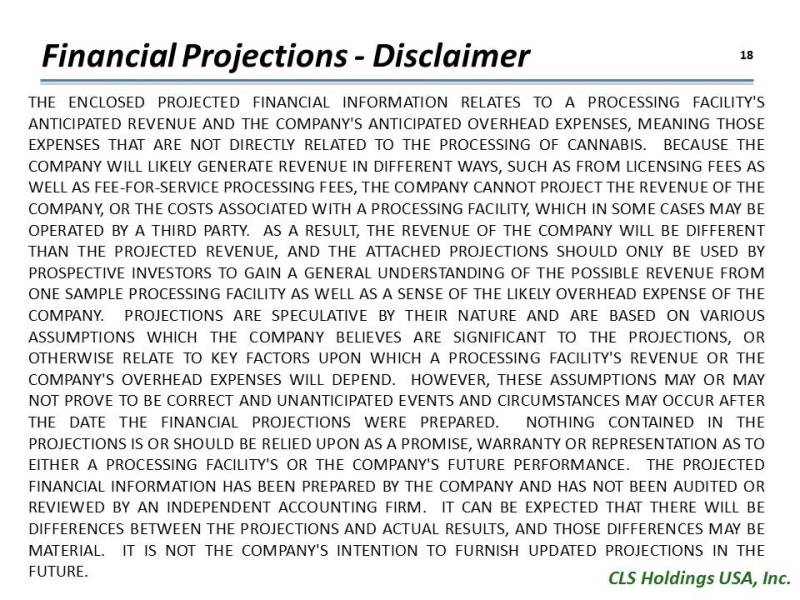 Financial Projections - Disclaimer

18

THE ENCLOSED PROJECTED FINANCIAL INFORMATION RELATES TO A PROCESSING FACILITY'S ANTICIPATED REVENUE AND THE COMPANY'S ANTICIPATED OVERHEAD EXPENSES, MEANING THOSE EXPENSES THAT ARE NOT DIRECTLY RELATED TO THE PROCESSING OF CANNABIS. BECAUSE THE COMPANY WILL LIKELY GENERATE REVENUE IN DIFFERENT WAYS, SUCH AS FROM LICENSING FEES AS WELL AS FEE-FOR-SERVICE PROCESSING FEES, THE COMPANY CANNOT PROJECT THE REVENUE OF THE COMPANY, OR THE COSTS ASSOCIATED WITH A PROCESSING FACILITY, WHICH IN SOME CASES MAY BE OPERATED BY A THIRD PARTY. AS A RESULT, THE REVENUE OF THE COMPANY WILL BE DIFFERENT THAN THE PROJECTED REVENUE, AND THE ATTACHED PROJECTIONS SHOULD ONLY BE USED BY PROSPECTIVE INVESTORS TO GAIN A GENERAL UNDERSTANDING OF THE POSSIBLE REVENUE FROM ONE SAMPLE PROCESSING FACILITY AS WELL AS A SENSE OF THE LIKELY OVERHEAD EXPENSE OF THE COMPANY. PROJECTIONS ARE SPECULATIVE BY THEIR NATURE AND ARE BASED ON VARIOUS ASSUMPTIONS WHICH THE COMPANY BELIEVES ARE SIGNIFICANT TO THE PROJECTIONS, OR OTHERWISE RELATE TO KEY FACTORS UPON WHICH A PROCESSING FACILITY'S REVENUE OR THE COMPANY'S OVERHEAD EXPENSES WILL DEPEND. HOWEVER, THESE ASSUMPTIONS MAY OR MAY NOT PROVE TO BE CORRECT AND UNANTICIPATED EVENTS AND CIRCUMSTANCES MAY OCCUR AFTER THE DATE THE FINANCIAL PROJECTIONS WERE PREPARED. NOTHING CONTAINED IN THE PROJECTIONS IS OR SHOULD BE RELIED UPON AS A PROMISE, WARRANTY OR REPRESENTATION AS TO EITHER A PROCESSING FACILITY'S OR THE COMPANY'S FUTURE PERFORMANCE. THE PROJECTED FINANCIAL INFORMATION HAS BEEN PREPARED BY THE COMPANY AND HAS NOT BEEN AUDITED OR REVIEWED BY AN INDEPENDENT ACCOUNTING FIRM. IT CAN BE EXPECTED THAT THERE WILL BE DIFFERENCES BETWEEN THE PROJECTIONS AND ACTUAL RESULTS, AND THOSE DIFFERENCES MAY BE MATERIAL. IT IS NOT THE COMPANY'S INTENTION TO FURNISH UPDATED PROJECTIONS IN THE FUTURE.

CLS Holdings USA, Inc.